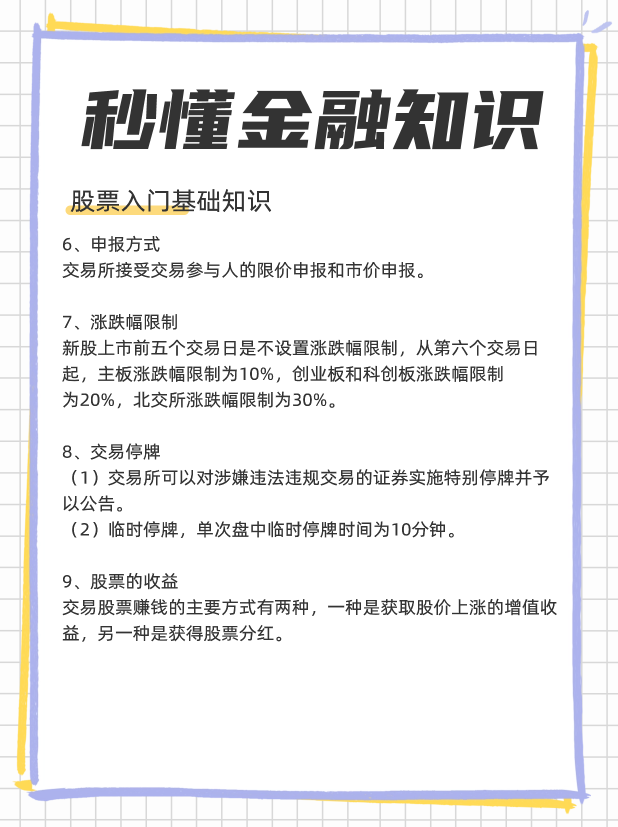 秒懂金融知识

股票入门基础知识

6、申报方式
交易所接受交易参与人的限价申报和市价申报。

7、涨跌幅限制
新股上市前五个交易日是不设置涨跌幅限制，从第六个交易日起，主板涨跌幅限制为10%，创业板和科创板涨跌幅限制为20%，北交所涨跌幅限制为30%。

8、交易停牌
（1）交易所可以对涉嫌违法违规交易的证券实施特别停牌并予以公告。
（2）临时停牌，单次盘中临时停牌时间为10分钟。

9、股票的收益
交易股票赚钱的主要方式有两种，一种是获取股价上涨的增值收益，另一种是获得股票分红。